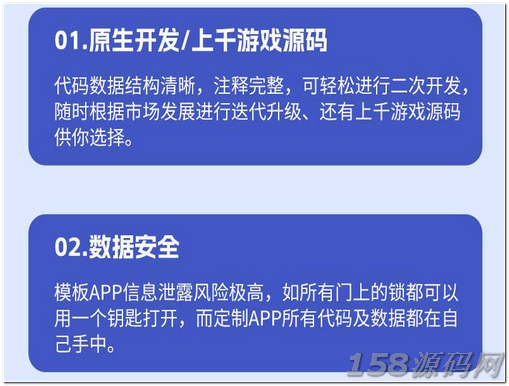 01.原生开发/上千游戏源码

代码数据结构清晰，注释完整，可轻松进行二次开发，随时根据市场发展进行迭代升级、还有上千游戏源码供你选择。

02.数据安全

模板APP信息泄露风险极高，如所有门上的锁都可以用一个钥匙打开，而定制APP所有代码及数据都在自己手中。

158源码网